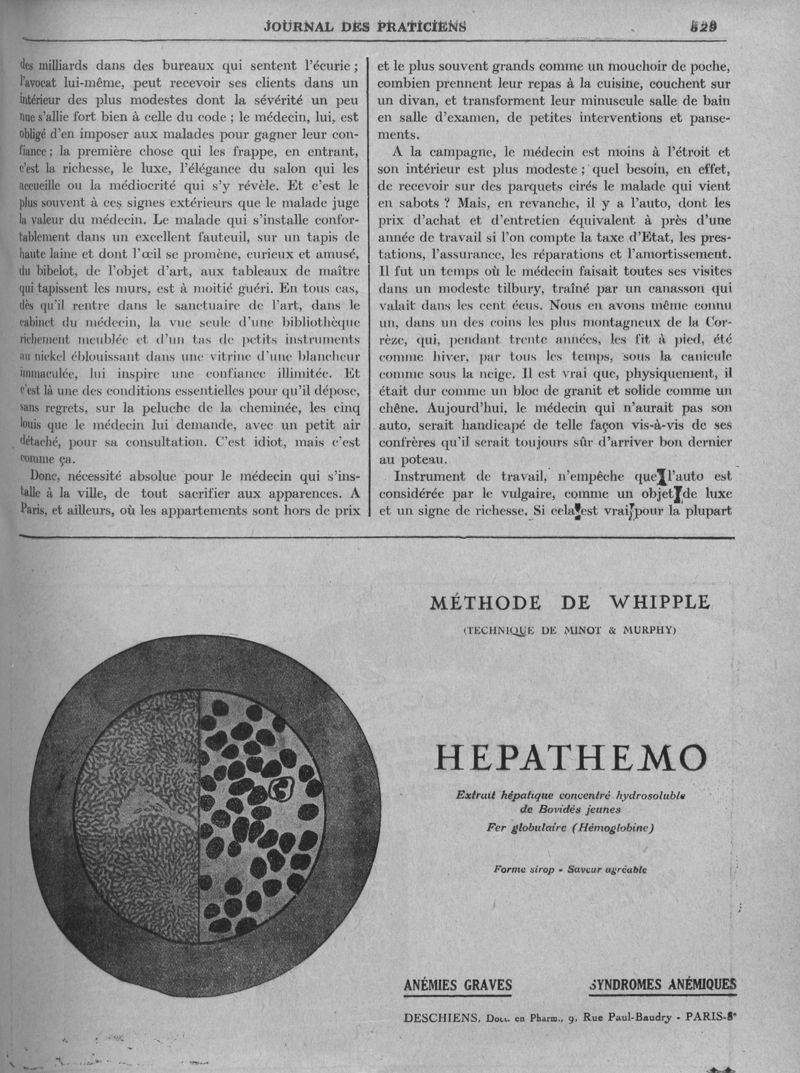 JOURNAL DES PRATICIENS 529

des milliards dans des bureaux qui sentent l'écurie ; l'avocat lui-même, peut recevoir ses clients dans un intérieur des plus modestes dont la sévérité un peu nue s'allie fort bien à celle du code ; le médecin, lui, est obligé d'en imposer aux malades pour gagner leur confiance ; la première chose qui les frappe, en entrant, c'est la richesse, le luxe, l'élégance du salon qui les accueille ou la médiocrité qui s'y révèle. Et c'est le plus souvent à ces signes extérieurs que le malade juge la valeur du médecin. Le malade qui s'installe confortablement dans un excellent fauteuil, sur un tapis de haute laine et dont l'œil se promène, curieux et amusé, du bibelot, de l'objet d'art, aux tableaux de maître qui tapissent les murs, est à moitié guéri. En tous cas, dès qu'il rentre dans le sanctuaire de l'art, dans le cabinet du médecin, la vue seule d'une bibliothèque richement meublée et d'un tas de petits instruments au nickel éblouissant dans une vitrine d'une blancheur immaculée, lui inspire une confiance illimitée. Et c'est là une des conditions essentielles pour qu'il dépose, sans regrets, sur la peluche de la cheminée, les cinq louis que le médecin lui demande, avec un petit air détaché, pour sa consultation. C'est idiot, mais c'est comme ça.

Donc, nécessité absolue pour le médecin qui s'installe à la ville, de tout sacrifier aux apparences. A Paris, et ailleurs, où les appartements sont hors de prix et le plus souvent grands comme un mouchoir de poche, combien prennent leur repas à la cuisine, couchent sur un divan, et transforment leur minuscule salle de bain en salle d'examen, de petites interventions et pansements.

A la campagne, le médecin est moins à l'étroit et son intérieur est plus modeste ; quel besoin, en effet, de recevoir sur des parquets cirés le malade qui vient en sabots ? Mais, en revanche, il y a l'auto, dont les prix d'achat et d'entretien équivalent à près d'une année de travail si l'on compte la taxe d'Etat, les prestations, l'assurance, les réparations et l'amortissement. Il fut un temps où le médecin faisait toutes ses visites dans un modeste tilbury, traîné par un canasson qui valait dans les cent écus. Nous en avons même connu un, dans un des coins les plus montagneux de la Corrèze, qui, pendant trente années, les fit à pied, été comme hiver, par tous les temps, sous la canicule comme sous la neige. Il est vrai que, physiquement, il était dur comme un bloc de granit et solide comme un chêne. Aujourd'hui, le médecin qui n'aurait pas son auto, serait handicapé de telle façon vis-à-vis de ses confrères qu'il serait toujours sûr d'arriver bon dernier au poteau.

Instrument de travail, n'empêche que l'auto est considérée par le vulgaire, comme un objet de luxe et un signe de richesse. Si cela est vrai pour la plupart

MÉTHODE DE WHIPPLE
(TECHNIQUE DE MINOT & MURPHY)

HEPATHEMO

Extrait hépatique concentré hydrosoluble de Bovidés jeunes
Fer globulaire (Hémoglobine)

Forme sirop - Saveur agréable

ANÉMIES GRAVES SYNDROMES ANÉMIQUES

DESCHIENS, Doct. en Pharm., 9, Rue Paul-Baudry - PARIS-8e